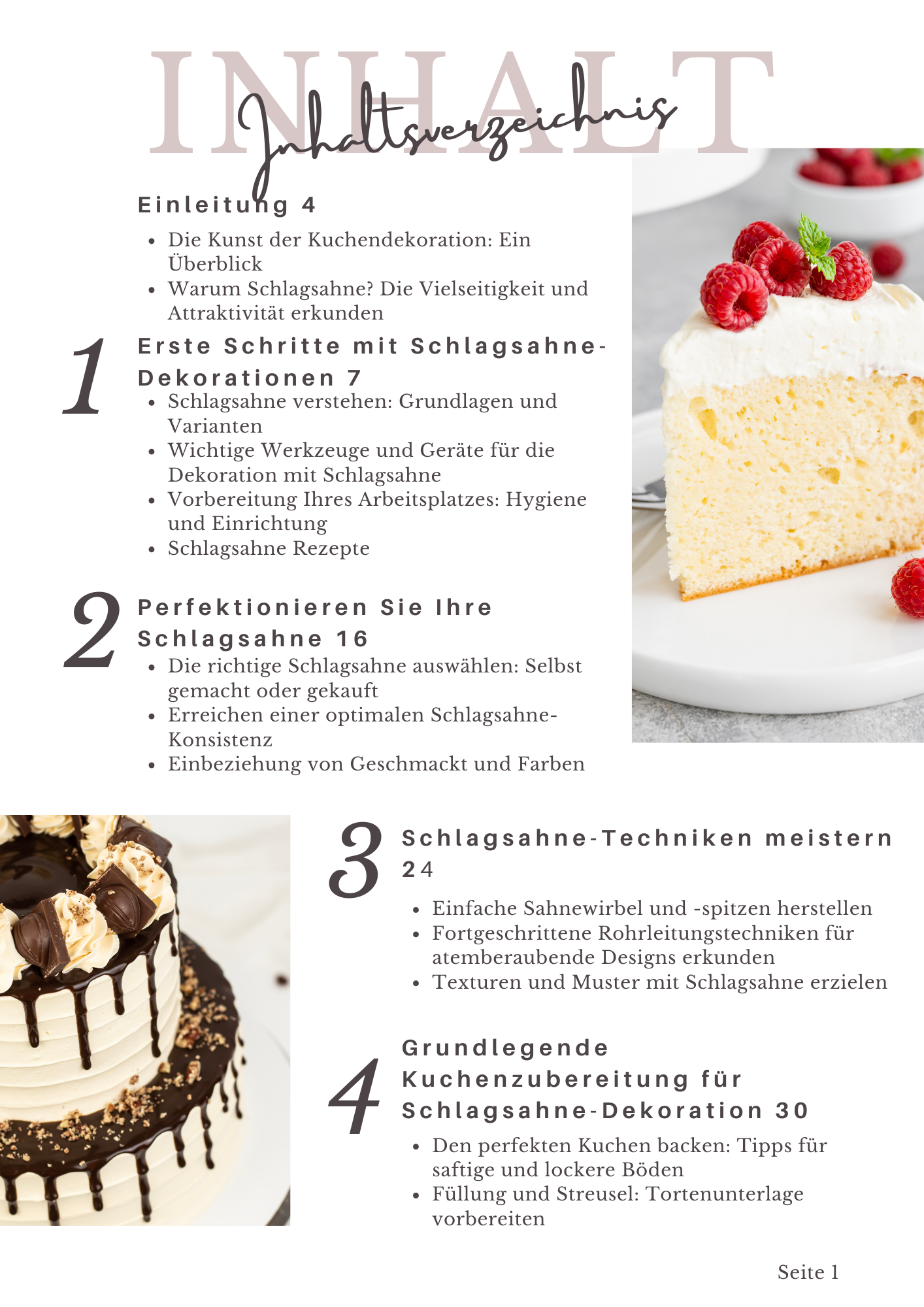 INHALT

Inhaltsverzeichnis

Einleitung 4

• Die Kunst der Kuchendekoration: Ein Überblick
• Warum Schlagsahne? Die Vielseitigkeit und Attraktivität erkunden

1

Erste Schritte mit Schlagsahne-Dekorationen 7

• Schlagsahne verstehen: Grundlagen und Varianten
• Wichtige Werkzeuge und Geräte für die Dekoration mit Schlagsahne
• Vorbereitung Ihres Arbeitsplatzes: Hygiene und Einrichtung
• Schlagsahne Rezepte

2

Perfektionieren Sie Ihre Schlagsahne 16

• Die richtige Schlagsahne auswählen: Selbst gemacht oder gekauft
• Erreichen einer optimalen Schlagsahne-Konsistenz
• Einbeziehung von Geschmackt und Farben

3

Schlagsahne-Techniken meistern 24

• Einfache Sahnewirbel und -spitzen herstellen
• Fortgeschrittene Rohrleitungstechniken für atemberaubende Designs erkunden
• Texturen und Muster mit Schlagsahne erzielen

4

Grundlegende Kuchenzubereitung für Schlagsahne-Dekoration 30

• Den perfekten Kuchen backen: Tipps für saftige und lockere Böden
• Füllung und Streusel: Tortenunterlage vorbereiten

Seite 1